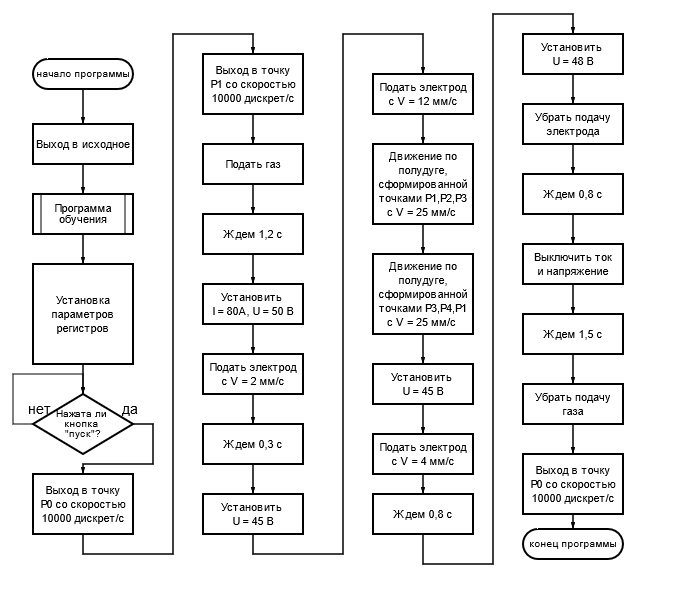 начало программы

Выход в исходное

Программа обучения

Установка параметров регистров

нет

Нажата ли кнопка "пуск"?

да

Выход в точку P0 со скоростью 10000 дискрет/с

Выход в точку P1 со скоростью 10000 дискрет/с

Подать газ

Ждем 1,2 с

Установить I = 80A, U = 50 В

Подать электрод с V = 2 мм/с

Ждем 0,3 с

Установить U = 45 В

Подать электрод с V = 12 мм/с

Движение по полудуге, сформированной точками P1,P2,P3 с V = 25 мм/с

Движение по полудуге, сформированной точками P3,P4,P1 с V = 25 мм/с

Установить U = 45 В

Подать электрод с V = 4 мм/с

Ждем 0,8 с

Установить U = 48 В

Убрать подачу электрода

Ждем 0,8 с

Выключить ток и напряжение

Ждем 1,5 с

Убрать подачу газа

Выход в точку P0 со скоростью 10000 дискрет/с

конец программы